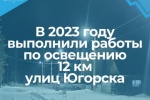 В 2023 году выполнили работы по освещению 12 км улиц Югорска